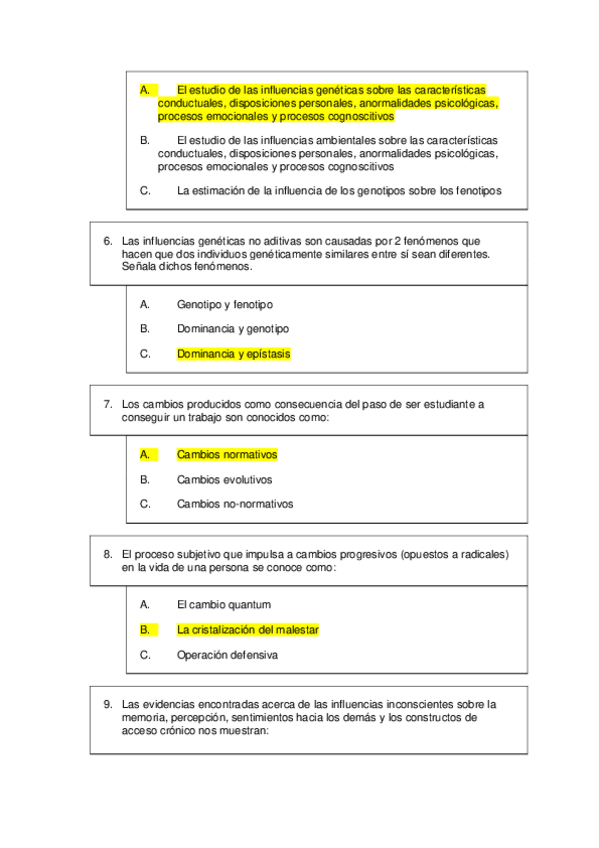 A. El estudio de las influencias genéticas sobre las características conductuales, disposiciones personales, anormalidades psicológicas, procesos emocionales y procesos cognoscitivos

B. El estudio de las influencias ambientales sobre las características conductuales, disposiciones personales, anormalidades psicológicas, procesos emocionales y procesos cognoscitivos

C. La estimación de la influencia de los genotipos sobre los fenotipos

6. Las influencias genéticas no aditivas son causadas por 2 fenómenos que hacen que dos individuos genéticamente similares entre sí sean diferentes. Señala dichos fenómenos.

A. Genotipo y fenotipo

B. Dominancia y genotipo

C. Dominancia y epístasis

7. Los cambios producidos como consecuencia del paso de ser estudiante a conseguir un trabajo son conocidos como:

A. Cambios normativos

B. Cambios evolutivos

C. Cambios no-normativos

8. El proceso subjetivo que impulsa a cambios progresivos (opuestos a radicales) en la vida de una persona se conoce como:

A. El cambio quantum

B. La cristalización del malestar

C. Operación defensiva

9. Las evidencias encontradas acerca de las influencias inconscientes sobre la memoria, percepción, sentimientos hacia los demás y los constructos de acceso crónico nos muestran: